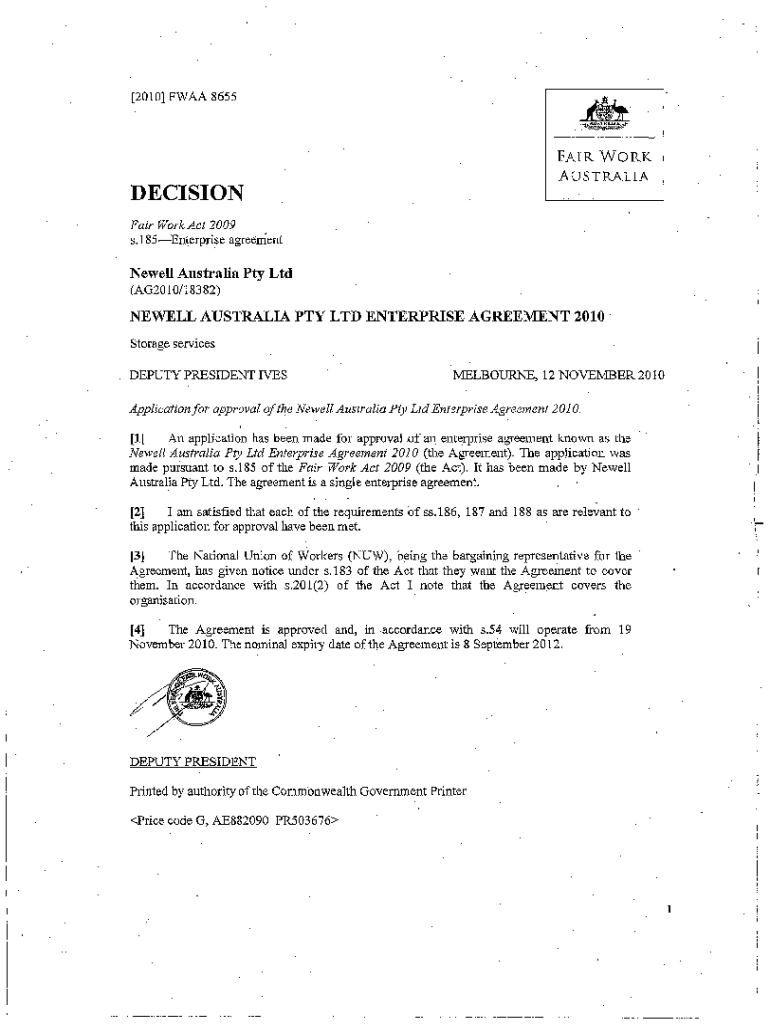 [2010] FWAA 8655

FAIR WORK AUSTRALIA

DECISION

Fair Work Act 2009
s.185—Enterprise agreement

Newell Australia Pty Ltd
(AG2010/18382)

NEWELL AUSTRALIA PTY LTD ENTERPRISE AGREEMENT 2010

Storage services

DEPUTY PRESIDENT IVES

MELBOURNE, 12 NOVEMBER 2010

Application for approval of the Newell Australia Pty Ltd Enterprise Agreement 2010.

[1] An application has been made for approval of an enterprise agreement known as the Newell Australia Pty Ltd Enterprise Agreement 2010 (the Agreement). The application was made pursuant to s.185 of the Fair Work Act 2009 (the Act). It has been made by Newell Australia Pty Ltd. The agreement is a single enterprise agreement.

[2] I am satisfied that each of the requirements of ss.186, 187 and 188 as are relevant to this application for approval have been met.

[3] The National Union of Workers (NUW), being the bargaining representative for the Agreement, has given notice under s.183 of the Act that they want the Agreement to cover them. In accordance with s.201(2) of the Act I note that the Agreement covers the organisation.

[4] The Agreement is approved and, in accordance with s.54 will operate from 19 November 2010. The nominal expiry date of the Agreement is 8 September 2012.

DEPUTY PRESIDENT

Printed by authority of the Commonwealth Government Printer

<Price code G, AE882090 PR503676>

1